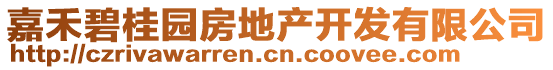 嘉禾碧桂园房地产开发有限公司
http://czrivawarren.cn.coovee.com